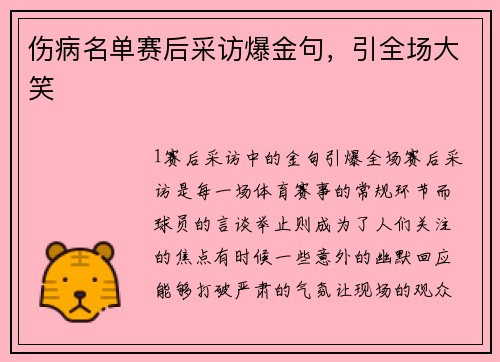 伤病名单赛后采访爆金句，引全场大笑

1赛后采访中的金句引爆全场赛后采访是每一场体育赛事的常规环节而球员的言谈举止则成为了人们关注的焦点有时候一些意外的幽默回应能够打破严肃的气氛让现场的观众